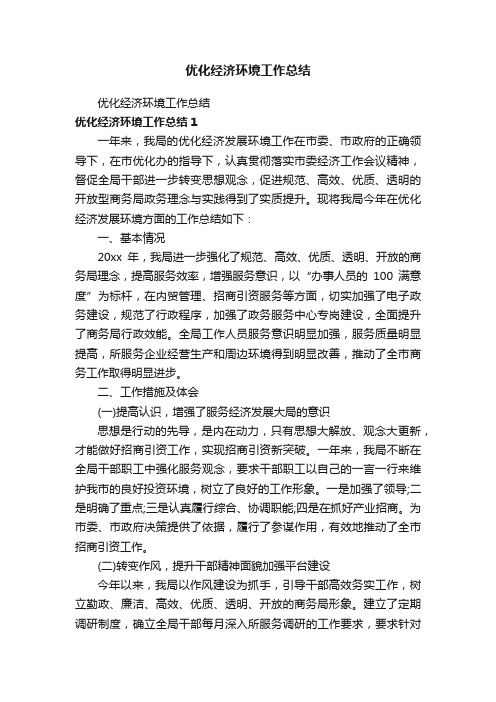 优化经济环境工作总结

优化经济环境工作总结

优化经济环境工作总结1

一年来，我局的优化经济发展环境工作在市委、市政府的正确领导下，在市优化办的指导下，认真贯彻落实市委经济工作会议精神，督促全局干部进一步转变思想观念，促进规范、高效、优质、透明的开放型商务局政务理念与实践得到了实质提升。现将我局今年在优化经济发展环境方面的工作总结如下：

一、基本情况

20xx 年，我局进一步强化了规范、高效、优质、透明、开放的商务局理念，提高服务效率，增强服务意识，以“办事人员的 100 满意度”为标杆，在内贸管理、招商引资服务等方面，切实加强了电子政务建设，规范了行政程序，加强了政务服务中心专岗建设，全面提升了商务局行政效能。全局工作人员服务意识明显加强，服务质量明显提高，所服务企业经营生产和周边环境得到明显改善，推动了全市商务工作取得明显进步。

二、工作措施及体会

(一)提高认识，增强了服务经济发展大局的意识

思想是行动的先导，是内在动力，只有思想大解放、观念大更新，才能做好招商引资工作，实现招商引资新突破。一年来，我局不断在全局干部职工中强化服务观念，要求干部职工以自己的一言一行来维护我市的良好投资环境，树立了良好的工作形象。一是加强了领导;二是明确了重点;三是认真履行综合、协调职能;四是在抓好产业招商。为市委、市政府决策提供了依据，履行了参谋作用，有效地推动了全市招商引资工作。

(二)转变作风，提升干部精神面貌加强平台建设

今年以来，我局以作风建设为抓手，引导干部高效务实工作，树立勤政、廉洁、高效、优质、透明、开放的商务局形象。建立了定期调研制度，确立全局干部每月深入所服务调研的工作要求，要求针对